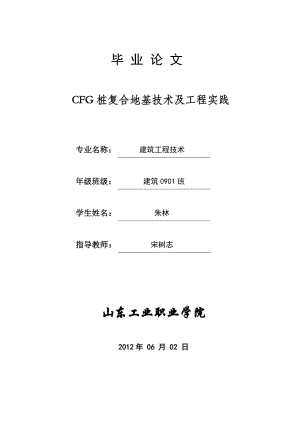 毕 业 论 文

CFG 桩复合地基技术及工程实践

专业名称： 建筑工程技术

年级班级： 建筑 0901 班

学生姓名： 朱林

指导教师： 宋树志

山东工业职业学院

2012 年 06 月 02 日